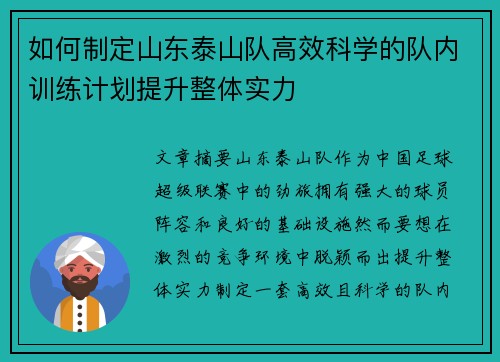 如何制定山东泰山队高效科学的队内训练计划提升整体实力

文章摘要山东泰山队作为中国足球超级联赛中的劲旅拥有强大的球员阵容和良好的基础设施然而要想在激烈的竞争环境中脱颖而出提升整体实力制定一套高效且科学的队内